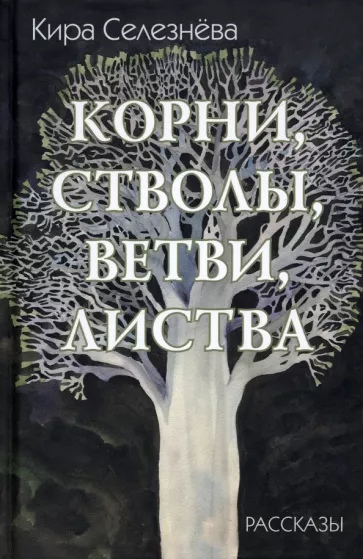 Кира Селезнёва

КОРНИ, СТВОЛЫ, ВЕТВИ, ЛИСТВА

РАССКАЗЫ